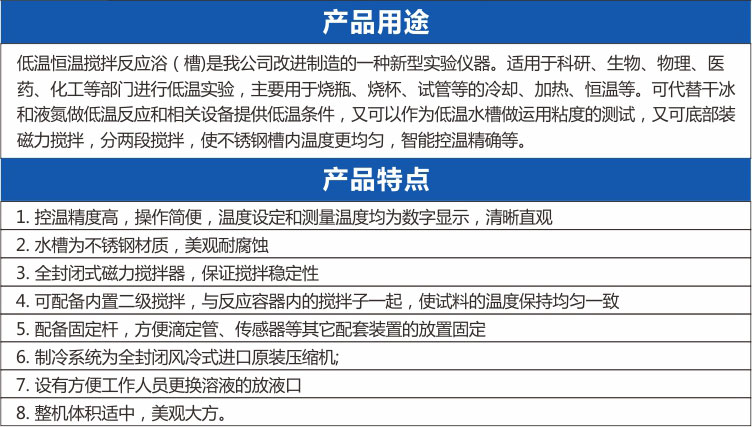 产品用途

低温恒温搅拌反应浴（槽）是我公司改进制造的一种新型实验仪器。适用于科研、生物、物理、医药、化工等部门进行低温实验，主要用于烧瓶、烧杯、试管等的冷却、加热、恒温等。可代替干冰和液氮做低温反应和相关设备提供低温条件，又可以作为低温水槽做运用粘度的测试，又可底部装磁力搅拌，分两段搅拌，使不锈钢槽内温度更均匀，智能控温精确等。

产品特点

1. 控温精度高，操作简便，温度设定和测量温度均为数字显示，清晰直观

2. 水槽为不锈钢材质，美观耐腐蚀

3. 全封闭式磁力搅拌器，保证搅拌稳定性

4. 可配备内置二级搅拌，与反应容器内的搅拌子一起，使试料的温度保持均匀一致

5. 配备固定杆，方便滴定管、传感器等其它配套装置的放置固定

6. 制冷系统为全封闭风冷式进口原装压缩机;

7. 设有方便工作人员更换溶液的放液口

8. 整机体积适中，美观大方。